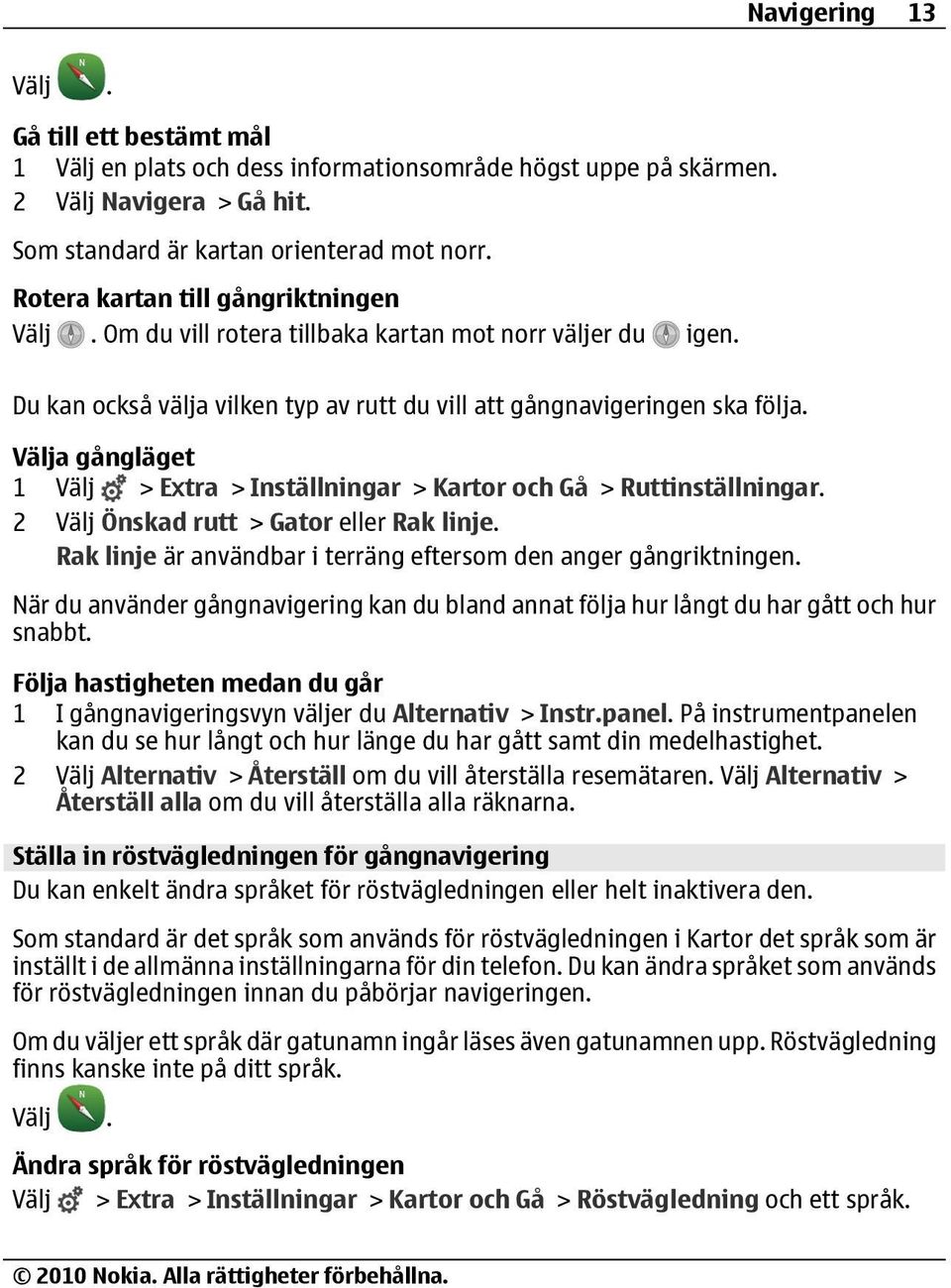 Navigering 13

Välj .

Gå till ett bestämt mål
1 Välj en plats och dess informationsområde högst uppe på skärmen.
2 Välj Navigera > Gå hit.

Som standard är kartan orienterad mot norr.

Rotera kartan till gångriktningen
Välj . Om du vill rotera tillbaka kartan mot norr väljer du igen.

Du kan också välja vilken typ av rutt du vill att gångnavigeringen ska följa.

Välja gångläget
1 Välj > Extra > Inställningar > Kartor och Gå > Ruttinställningar.
2 Välj Önskad rutt > Gator eller Rak linje.
Rak linje är användbar i terräng eftersom den anger gångriktningen.

När du använder gångnavigering kan du bland annat följa hur långt du har gått och hur snabbt.

Följa hastigheten medan du går
1 I gångnavigeringsvyn väljer du Alternativ > Instr.panel. På instrumentpanelen kan du se hur långt och hur länge du har gått samt din medelhastighet.
2 Välj Alternativ > Återställ om du vill återställa resemätaren. Välj Alternativ > Återställ alla om du vill återställa alla räknarna.

Ställa in röstvägledningen för gångnavigering
Du kan enkelt ändra språket för röstvägledningen eller helt inaktivera den.

Som standard är det språk som används för röstvägledningen i Kartor det språk som är inställt i de allmänna inställningarna för din telefon. Du kan ändra språket som används för röstvägledningen innan du påbörjar navigeringen.

Om du väljer ett språk där gatunamn ingår läses även gatunamnen upp. Röstvägledning finns kanske inte på ditt språk.

Välj .

Ändra språk för röstvägledningen
Välj > Extra > Inställningar > Kartor och Gå > Röstvägledning och ett språk.

© 2010 Nokia. Alla rättigheter förbehållna.